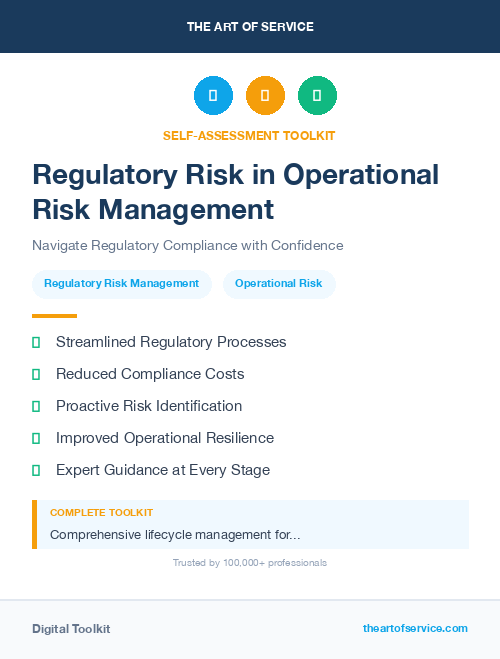 THE ART OF SERVICE

SELF-ASSESSMENT TOOLKIT

Regulatory Risk in Operational Risk Management

Navigate Regulatory Compliance with Confidence

Regulatory Risk Management

Operational Risk

Streamlined Regulatory Processes

Reduced Compliance Costs

Proactive Risk Identification

Improved Operational Resilience

Expert Guidance at Every Stage

COMPLETE TOOLKIT

Comprehensive lifecycle management for...

Trusted by 100,000+ professionals

Digital Toolkit

theartofservice.com